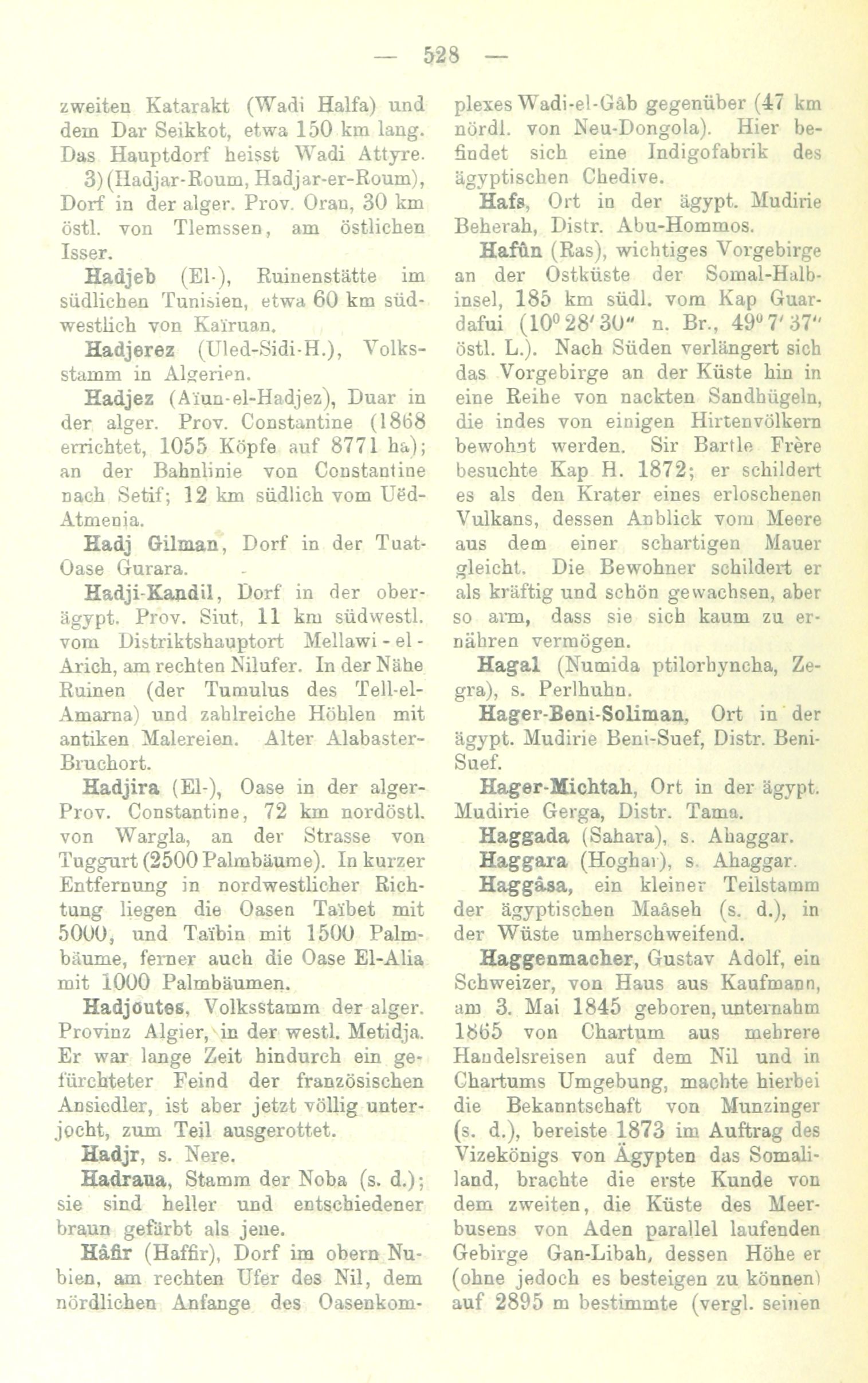 — 528 —

zweiten Katarakt (Wadi Halfa) und dem Dar Seikkot, etwa 150 km lang. Das Hauptdorf heisst Wadi Attyre.

3) (Hadjar-Roum, Hadjar-er-Roum), Dorf in der alger. Prov. Oran, 30 km östl. von Tlemssen, am östlichen Isser.

Hadjeb (El-), Ruinenstätte im südlichen Tunisien, etwa 60 km südwestlich von Kaïruan.

Hadjerez (Uled-Sidi-H.), Volksstamm in Algerien.

Hadjez (Aïun-el-Hadjez), Duar in der alger. Prov. Constantine (1868 errichtet, 1055 Köpfe auf 8771 ha); an der Bahnlinie von Constantine nach Setif; 12 km südlich vom Uëd-Atmenia.

Hadj Gilman, Dorf in der Tuat-Oase Gurara.

Hadji-Kandil, Dorf in der oberägypt. Prov. Siut, 11 km südwestl. vom Distriktshauptort Mellawi-el-Arich, am rechten Nilufer. In der Nähe Ruinen (der Tumulus des Tell-el-Amarna) und zahlreiche Höhlen mit antiken Malereien. Alter Alabaster-Bruchort.

Hadjira (El-), Oase in der alger. Prov. Constantine, 72 km nordöstl. von Wargla, an der Strasse von Tuggurt (2500 Palmbäume). In kurzer Entfernung in nordwestlicher Richtung liegen die Oasen Taïbet mit 5000, und Taïbin mit 1500 Palmbäume, ferner auch die Oase El-Alia mit 1000 Palmbäumen.

Hadjoutes, Volksstamm der alger. Provinz Algier, in der westl. Metidja. Er war lange Zeit hindurch ein gefürchteter Feind der französischen Ansiedler, ist aber jetzt völlig unterjocht, zum Teil ausgerottet.

Hadjr, s. Nere.

Hadraua, Stamm der Noba (s. d.); sie sind heller und entschiedener braun gefärbt als jene.

Hâfir (Haffir), Dorf im obern Nubien, am rechten Ufer des Nil, dem nördlichen Anfange des Oasenkomplexes Wadi-el-Gâb gegenüber (47 km nördl. von Neu-Dongola). Hier befindet sich eine Indigofabrik des ägyptischen Chedive.

Hafs, Ort in der ägypt. Mudirie Beherah, Distr. Abu-Hommos.

Hafûn (Ras), wichtiges Vorgebirge an der Ostküste der Somal-Halbinsel, 185 km südl. vom Kap Guardafui ($10^0 28' 30''$ n. Br., $49^0 7' 37''$ östl. L.). Nach Süden verlängert sich das Vorgebirge an der Küste hin in eine Reihe von nackten Sandhügeln, die indes von einigen Hirtenvölkern bewohnt werden. Sir Bartle Frère besuchte Kap H. 1872; er schildert es als den Krater eines erloschenen Vulkans, dessen Anblick vom Meere aus dem einer schartigen Mauer gleicht. Die Bewohner schildert er als kräftig und schön gewachsen, aber so arm, dass sie sich kaum zu ernähren vermögen.

Hagal (Numida ptilorhyncha, Zegra), s. Perlhuhn.

Hager-Beni-Soliman, Ort in der ägypt. Mudirie Beni-Suef, Distr. Beni-Suef.

Hager-Michtah, Ort in der ägypt. Mudirie Gerga, Distr. Tama.

Haggada (Sahara), s. Ahaggar.

Haggara (Hoghar), s. Ahaggar.

Haggâsa, ein kleiner Teilstamm der ägyptischen Maâseh (s. d.), in der Wüste umherschweifend.

Haggenmacher, Gustav Adolf, ein Schweizer, von Haus aus Kaufmann, am 3. Mai 1845 geboren, unternahm 1865 von Chartum aus mehrere Handelsreisen auf dem Nil und in Chartums Umgebung, machte hierbei die Bekanntschaft von Munzinger (s. d.), bereiste 1873 im Auftrag des Vizekönigs von Ägypten das Somaliland, brachte die erste Kunde von dem zweiten, die Küste des Meerbusens von Aden parallel laufenden Gebirge Gan-Libah, dessen Höhe er (ohne jedoch es besteigen zu können) auf 2895 m bestimmte (vergl. seinen